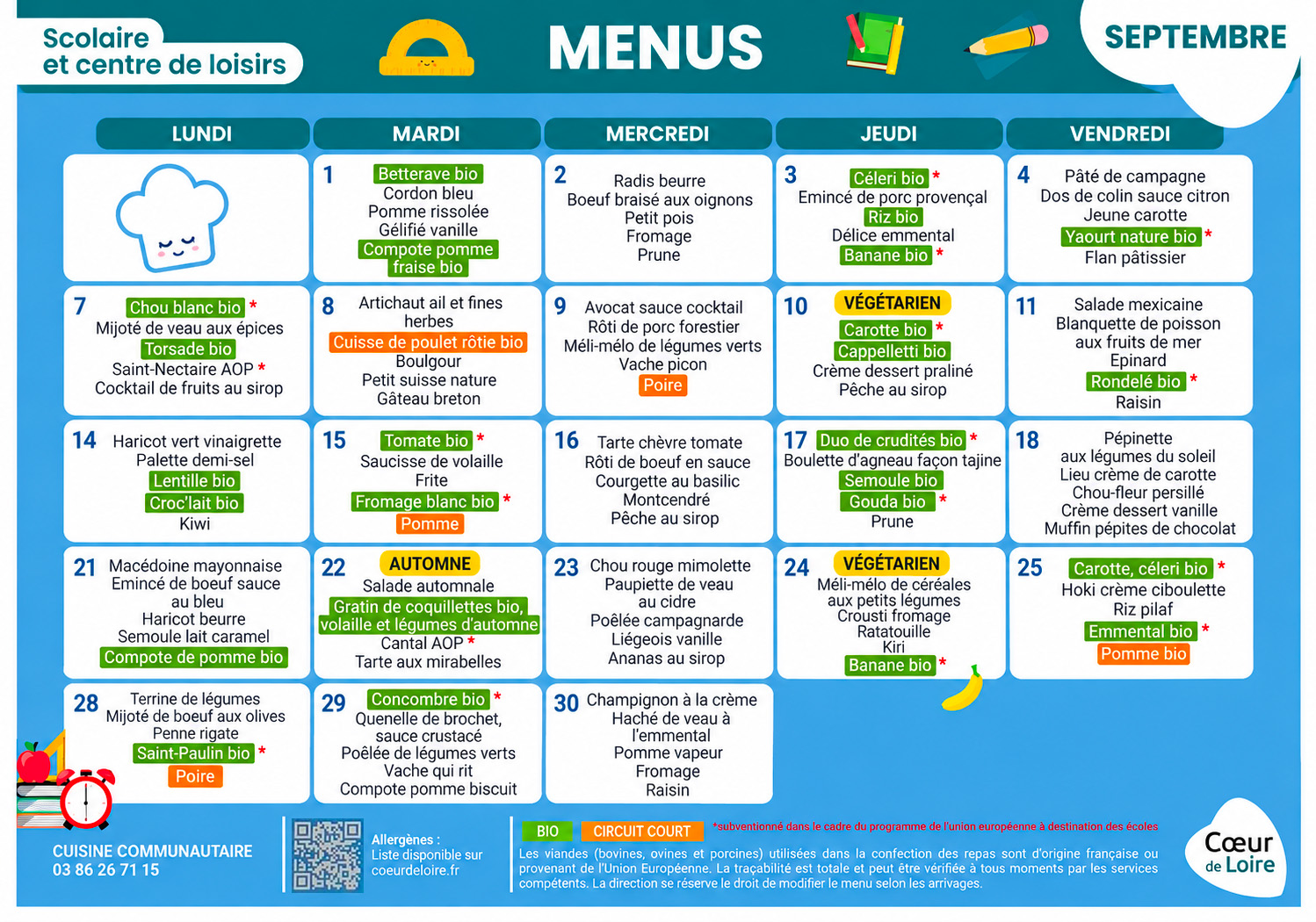 Scolaire
et centre de loisirs

MENUS

SEPTEMBRE

| LUNDI | MARDI | MERCREDI | JEUDI | VENDREDI |
|---|---|---|---|---|
|  | 1 Betterave bio Cordon bleu Pomme rissolée Gélifié vanille Compote pomme fraise bio | 2 Radis beurre Boeuf braisé aux oignons Petit pois Fromage Prune | 3 Céleri bio * Emincé de porc provençal Riz bio Délice emmental Banane bio * | 4 Pâté de campagne Dos de colin sauce citron Jeune carotte Yaourt nature bio * Flan pâtissier |
| 7 Chou blanc bio * Mijoté de veau aux épices Torsade bio Saint-Nectaire AOP * Cocktail de fruits au sirop | 8 Artichaut ail et fines herbes Cuisse de poulet rôtie bio Boulgour Petit suisse nature Gâteau breton | 9 Avocat sauce cocktail Rôti de porc forestier Méli-mélo de légumes verts Vache picon Poire | 10 VÉGÉTARIEN Carotte bio * Cappelletti bio Crème dessert praliné Pêche au sirop | 11 Salade mexicaine Blanquette de poisson aux fruits de mer Epinard Rondelé bio * Raisin |
| 14 Haricot vert vinaigrette Palette demi-sel Lentille bio Croc'lait bio Kiwi | 15 Tomate bio * Saucisse de volaille Frite Fromage blanc bio * Pomme | 16 Tarte chèvre tomate Rôti de boeuf en sauce Courgette au basilic Montcendré Pêche au sirop | 17 Duo de crudités bio * Boulette d'agneau façon tajine Semoule bio Gouda bio * Prune | 18 Pépinette aux légumes du soleil Lieu crème de carotte Chou-fleur persillé Crème dessert vanille Muffin pépites de chocolat |
| 21 Macédoine mayonnaise Emincé de boeuf sauce au bleu Haricot beurre Semoule lait caramel Compote de pomme bio | 22 AUTOMNE Salade automnale Gratin de coquillettes bio, volaille et légumes d'automne Cantal AOP * Tarte aux mirabelles | 23 Chou rouge mimolette Paupiette de veau au cidre Poêlée campagnarde Liégeois vanille Ananas au sirop | 24 VÉGÉTARIEN Méli-mélo de céréales aux petits légumes Crousti fromage Ratatouille Kiri Banane bio * | 25 Carotte, céleri bio * Hoki crème ciboulette Riz pilaf Emmental bio * Pomme bio |
| 28 Terrine de légumes Mijoté de boeuf aux olives Penne rigate Saint-Paulin bio * Poire | 29 Concombre bio * Quenelle de brochet, sauce crustacé Poêlée de légumes verts Vache qui rit Compote pomme biscuit | 30 Champignon à la crème Haché de veau à l'emmental Pomme vapeur Fromage Raisin |  |  |

CUISINE COMMUNAUTAIRE
03 86 26 71 15

Allergènes :
Liste disponible sur coeurdeloire.fr

BIO CIRCUIT COURT *subventionné dans le cadre du programme de l'union européenne à destination des écoles

Les viandes (bovines, ovines et porcines) utilisées dans la confection des repas sont d'origine française ou provenant de l'Union Européenne. La traçabilité est totale et peut être vérifiée à tous moments par les services compétents. La direction se réserve le droit de modifier le menu selon les arrivages.

Cœur de Loire